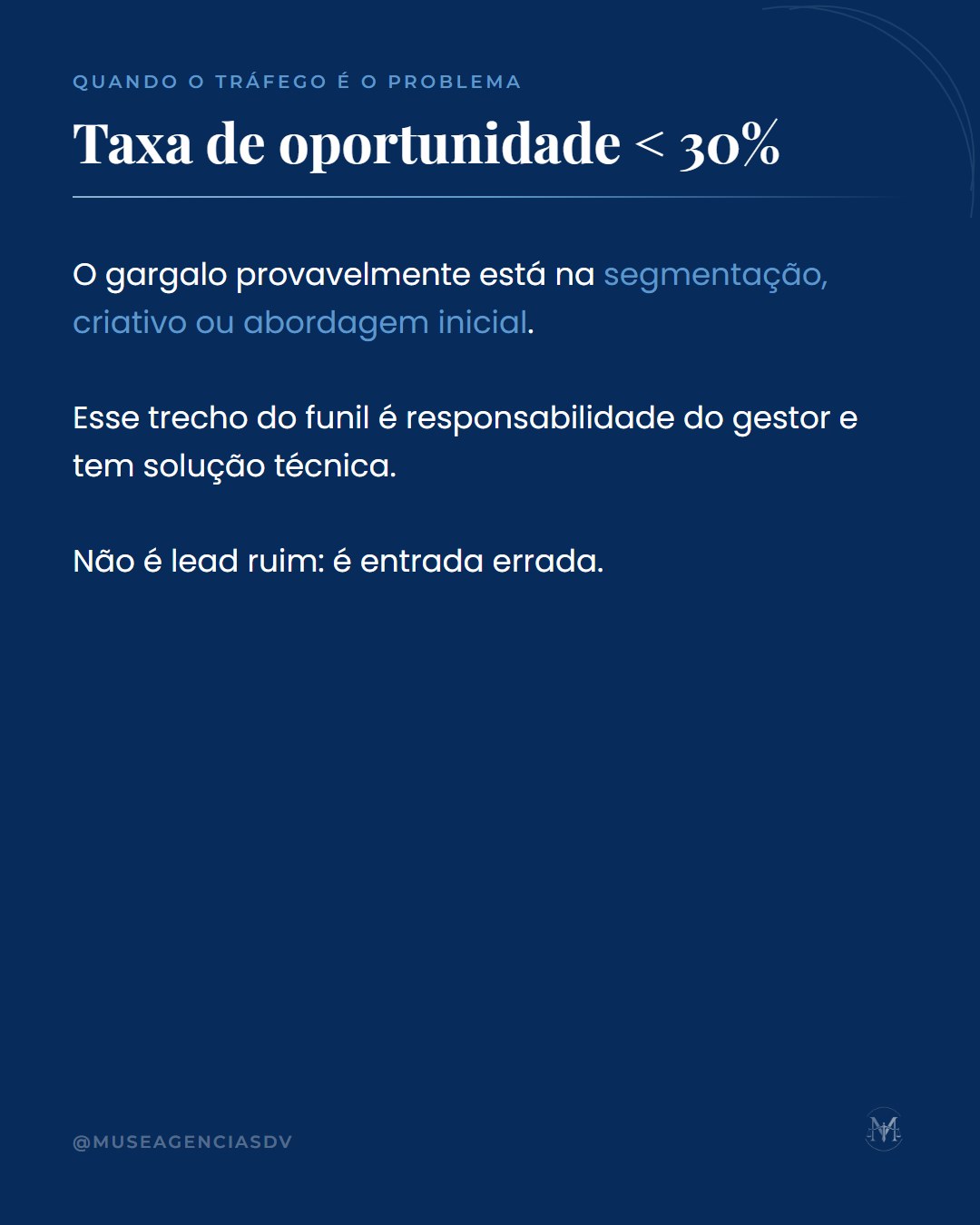 QUANDO O TRÁFEGO É O PROBLEMA

Taxa de oportunidade < 30%

O gargalo provavelmente está na segmentação, criativo ou abordagem inicial.

Esse trecho do funil é responsabilidade do gestor e tem solução técnica.

Não é lead ruim: é entrada errada.

@MUSEAGENCIASDV